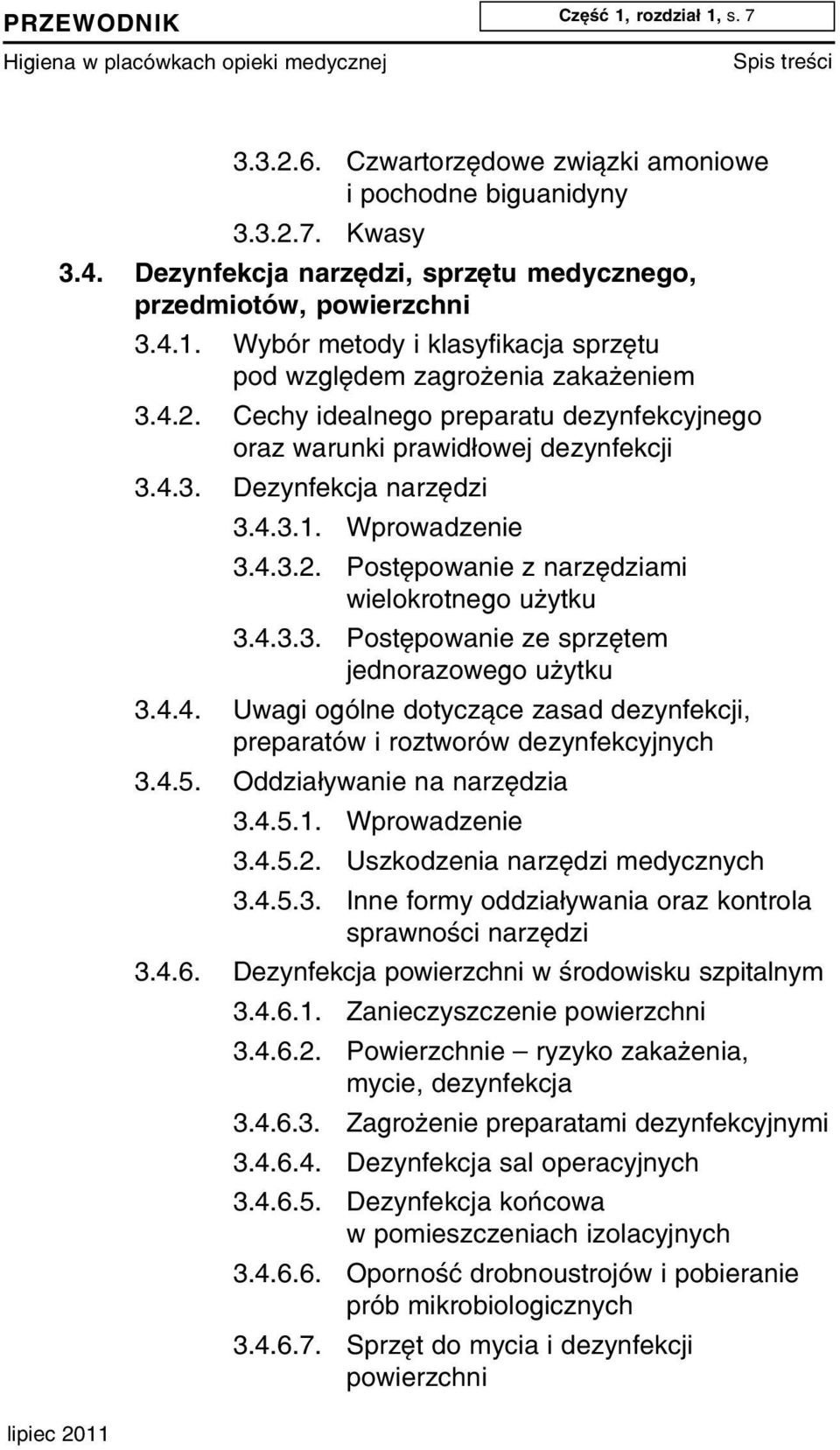 PRZEWODNIK

Część 1, rozdział 1, s. 7

Higiena w placówkach opieki medycznej

Spis treści

3.3.2.6. Czwartorzędowe związki amoniowe i pochodne biguanidyny

3.3.2.7. Kwasy

3.4. Dezynfekcja narzędzi, sprzętu medycznego, przedmiotów, powierzchni

3.4.1. Wybór metody i klasyfikacja sprzętu pod względem zagrożenia zakażeniem

3.4.2. Cechy idealnego preparatu dezynfekcyjnego oraz warunki prawidłowej dezynfekcji

3.4.3. Dezynfekcja narzędzi

3.4.3.1. Wprowadzenie

3.4.3.2. Postępowanie z narzędziami wielokrotnego użytku

3.4.3.3. Postępowanie ze sprzętem jednorazowego użytku

3.4.4. Uwagi ogólne dotyczące zasad dezynfekcji, preparatów i roztworów dezynfekcyjnych

3.4.5. Oddziaływanie na narzędzia

3.4.5.1. Wprowadzenie

3.4.5.2. Uszkodzenia narzędzi medycznych

3.4.5.3. Inne formy oddziaływania oraz kontrola sprawności narzędzi

3.4.6. Dezynfekcja powierzchni w środowisku szpitalnym

3.4.6.1. Zanieczyszczenie powierzchni

3.4.6.2. Powierzchnie – ryzyko zakażenia, mycie, dezynfekcja

3.4.6.3. Zagrożenie preparatami dezynfekcyjnymi

3.4.6.4. Dezynfekcja sal operacyjnych

3.4.6.5. Dezynfekcja końcowa w pomieszczeniach izolacyjnych

3.4.6.6. Oporność drobnoustrojów i pobieranie prób mikrobiologicznych

3.4.6.7. Sprzęt do mycia i dezynfekcji powierzchni

lipiec 2011